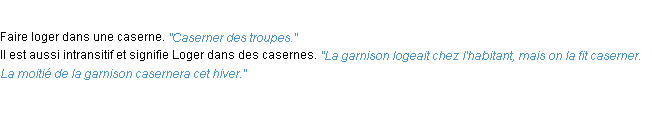 Faire loger dans une caserne. "Caserner des troupes."
Il est aussi intransitif et signifie Loger dans des casernes. "La garnison logeait chez l'habitant, mais on la fit caserner. La moitié de la garnison casernera cet hiver."